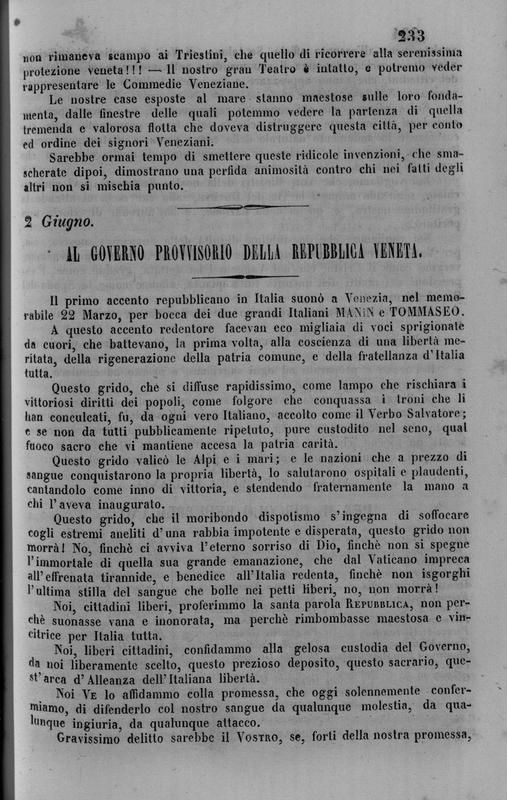 233

non rimaneva scampo ai Triestini, che quello di ricorrere alla serenissima protezione veneta!!! — Il nostro gran Teatro è intatto, e potremo veder rappresentare le Commedie Veneziane.

Le nostre case esposte al mare stanno maestose sulle loro fondamenta, dalle finestre delle quali potemmo vedere la partenza di quella tremenda e valorosa flotta che doveva distruggere questa città, per conto ed ordine dei signori Veneziani.

Sarebbe ormai tempo di smettere queste ridicole invenzioni, che smascherate dipoi, dimostrano una perfida animosità contro chi nei fatti degli altri non si mischia punto.

2 Giugno.

AL GOVERNO PROVVISORIO DELLA REPUBBLICA VENETA.

Il primo accento repubblicano in Italia suonò a Venezia, nel memorabile 22 Marzo, per bocca dei due grandi Italiani MANIN e TOMMASEO.

A questo accento redentore facevan eco migliaia di voci sprigionate da cuori, che battevano, la prima volta, alla coscienza di una libertà meritata, della rigenerazione della patria comune, e della fratellanza d'Italia tutta.

Questo grido, che si diffuse rapidissimo, come lampo che rischiara i vittoriosi diritti dei popoli, come folgore che conquassa i troni che li han conculcati, fu, da ogni vero Italiano, accolto come il Verbo Salvatore; e se non da tutti pubblicamente ripetuto, pure custodito nel seno, qual fuoco sacro che vi mantiene accesa la patria carità.

Questo grido valicò le Alpi e i mari; e le nazioni che a prezzo di sangue conquistarono la propria libertà, lo salutarono ospitali e plaudenti, cantandolo come inno di vittoria, e stendendo fraternamente la mano a chi l'aveva inaugurato.

Questo grido, che il moribondo dispotismo s'ingegna di soffocare cogli estremi aneliti d'una rabbia impotente e disperata, questo grido non morrà! No, finchè ci avviva l'eterno sorriso di Dio, finchè non si spegne l'immortale di quella sua grande emanazione, che dal Vaticano impreca all'effrenata tirannide, e benedice all'Italia redenta, finchè non isgorghi l'ultima stilla del sangue che bolle nei petti liberi, no, non morrà!

Noi, cittadini liberi, proferimmo la santa parola REPUBBLICA, non perchè suonasse vana e inonorata, ma perchè rimbombasse maestosa e vincitrice per Italia tutta.

Noi, liberi cittadini, confidammo alla gelosa custodia del Governo, da noi liberamente scelto, questo prezioso deposito, questo sacrario, quest'arca d'Alleanza dell'Italiana libertà.

Noi VE lo affidammo colla promessa, che oggi solennemente confermiamo, di difenderlo col nostro sangue da qualunque molestia, da qualunque ingiuria, da qualunque attacco.

Gravissimo delitto sarebbe il VOSTRO, se, forti della nostra promessa,